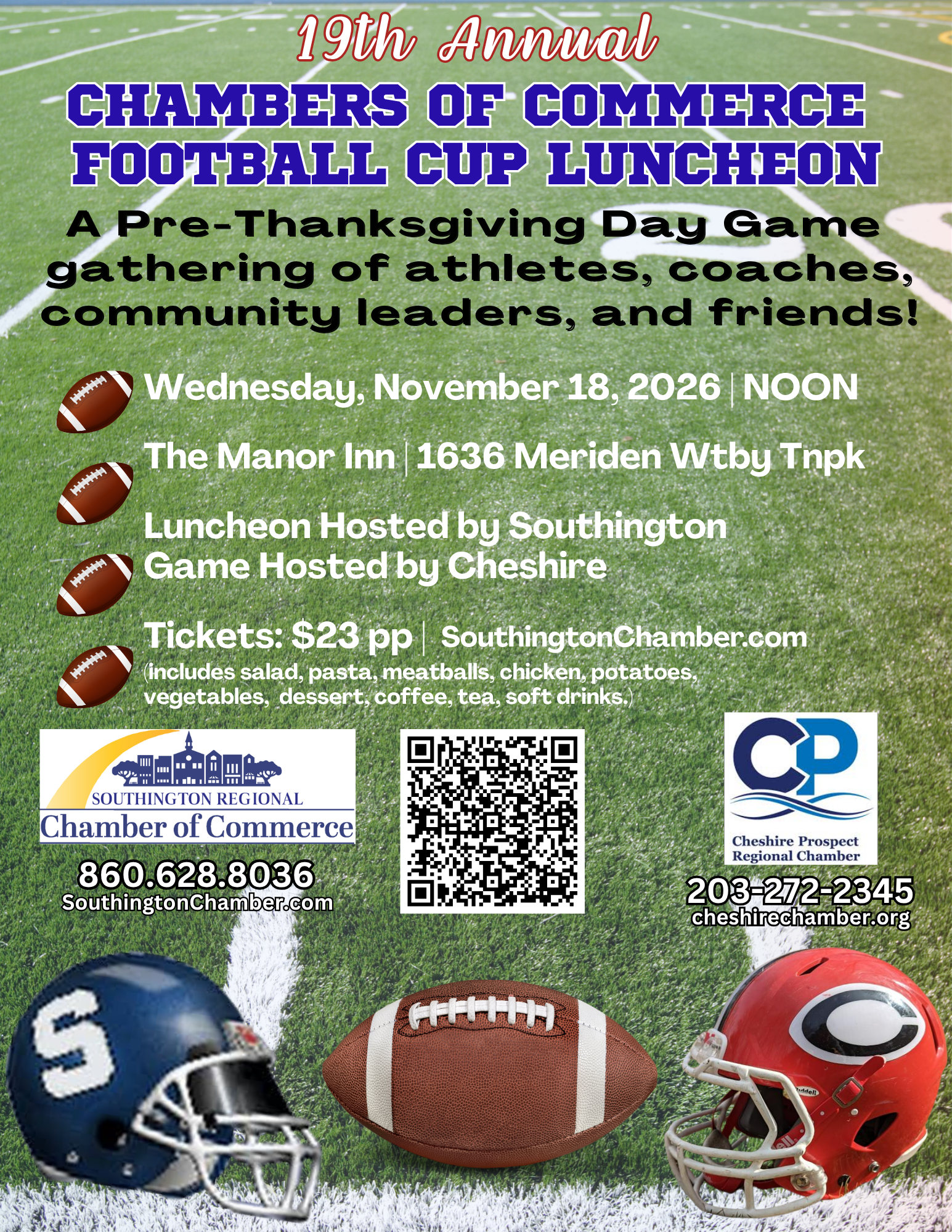 19th Annual

CHAMBERS OF COMMERCE FOOTBALL CUP LUNCHEON

A Pre-Thanksgiving Day Game gathering of athletes, coaches, community leaders, and friends!

Wednesday, November 18, 2026 | NOON

The Manor Inn | 1636 Meriden Wtby Tnpk

Luncheon Hosted by Southington
Game Hosted by Cheshire

Tickets: $23 pp | SouthingtonChamber.com
(includes salad, pasta, meatballs, chicken, potatoes, vegetables, dessert, coffee, tea, soft drinks.)

SOUTHINGTON REGIONAL
Chamber of Commerce
860.628.8036
SouthingtonChamber.com

CP
Cheshire Prospect
Regional Chamber
203-272-2345
cheshirechamber.org

S

C